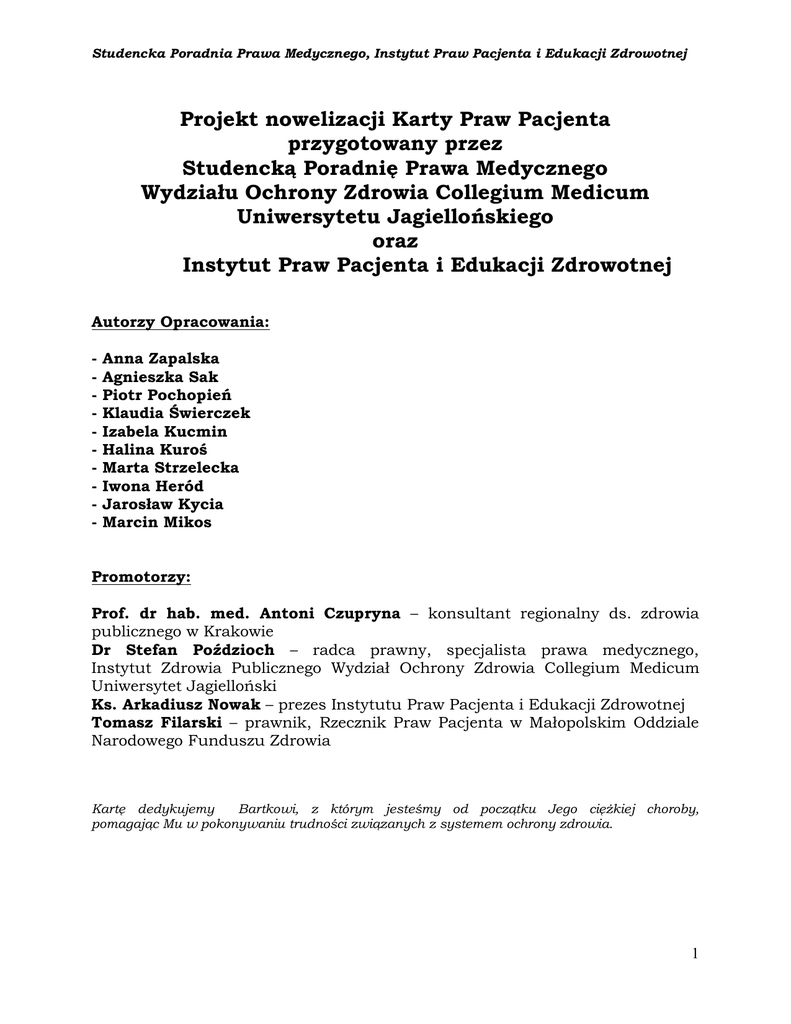 Studencka Poradnia Prawa Medycznego, Instytut Praw Pacjenta i Edukacji Zdrowotnej

Projekt nowelizacji Karty Praw Pacjenta przygotowany przez Studencką Poradnię Prawa Medycznego Wydziału Ochrony Zdrowia Collegium Medicum Uniwersytetu Jagiellońskiego oraz Instytut Praw Pacjenta i Edukacji Zdrowotnej

Autorzy Opracowania:

- Anna Zapalska
- Agnieszka Sak
- Piotr Pochopień
- Klaudia Świerczek
- Izabela Kucmin
- Halina Kuroś
- Marta Strzelecka
- Iwona Heród
- Jarosław Kycia
- Marcin Mikos

Promotorzy:

Prof. dr hab. med. Antoni Czupryna – konsultant regionalny ds. zdrowia publicznego w Krakowie
Dr Stefan Poździoch – radca prawny, specjalista prawa medycznego, Instytut Zdrowia Publicznego Wydział Ochrony Zdrowia Collegium Medicum Uniwersytet Jagielloński
Ks. Arkadiusz Nowak – prezes Instytutu Praw Pacjenta i Edukacji Zdrowotnej
Tomasz Filarski – prawnik, Rzecznik Praw Pacjenta w Małopolskim Oddziale Narodowego Funduszu Zdrowia

Kartę dedykujemy Bartkowi, z którym jesteśmy od początku Jego ciężkiej choroby, pomagając Mu w pokonywaniu trudności związanych z systemem ochrony zdrowia.

1